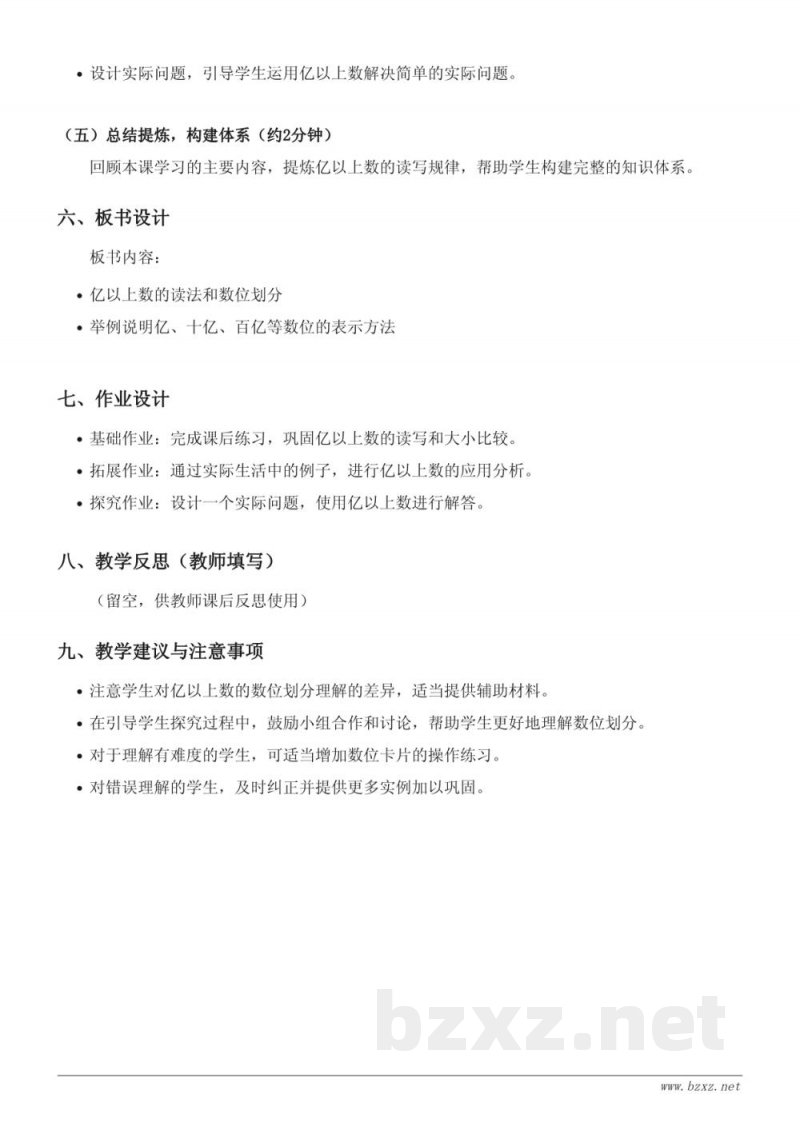 • 设计实际问题，引导学生运用亿以上数解决简单的实际问题。

（五）总结提炼，构建体系（约2分钟）
回顾本课学习的主要内容，提炼亿以上数的读写规律，帮助学生构建完整的知识体系。

六、板书设计
板书内容：
• 亿以上数的读法和数位划分
• 举例说明亿、十亿、百亿等数位的表示方法

七、作业设计
• 基础作业：完成课后练习，巩固亿以上数的读写和大小比较。
• 拓展作业：通过实际生活中的例子，进行亿以上数的应用分析。
• 探究作业：设计一个实际问题，使用亿以上数进行解答。

八、教学反思（教师填写）
（留空，供教师课后反思使用）

九、教学建议与注意事项
• 注意学生对亿以上数的数位划分理解的差异，适当提供辅助材料。
• 在引导学生探究过程中，鼓励小组合作和讨论，帮助学生更好地理解数位划分。
• 对于理解有难度的学生，可适当增加数位卡片的操作练习。
• 对错误理解的学生，及时纠正并提供更多实例加以巩固。

bzxz.net

www.bzxz.net